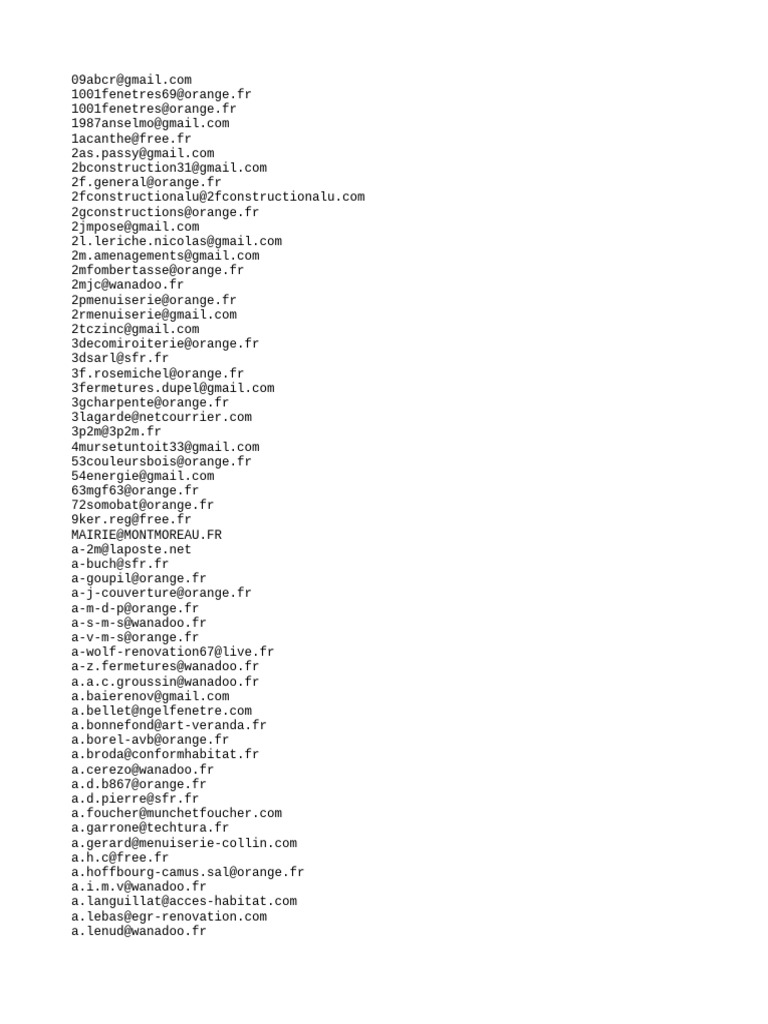 09abcr@gmail.com
1001fenetres69@orange.fr
1001fenetres@orange.fr
1987anselmo@gmail.com
1acanthe@free.fr
2as.passy@gmail.com
2bconstruction31@gmail.com
2f.general@orange.fr
2fconstructionalu@2fconstructionalu.com
2gconstructions@orange.fr
2jmpose@gmail.com
2l.leriche.nicolas@gmail.com
2m.amenagements@gmail.com
2mfombertasse@orange.fr
2mjc@wanadoo.fr
2pmenuiserie@orange.fr
2rmenuiserie@gmail.com
2tczinc@gmail.com
3decomiroiterie@orange.fr
3dsarl@sfr.fr
3f.rosemichel@orange.fr
3fermetures.dupel@gmail.com
3gcharpente@orange.fr
3lagarde@netcourrier.com
3p2m@3p2m.fr
4mursetuntoit33@gmail.com
53couleursbois@orange.fr
54energie@gmail.com
63mgf63@orange.fr
72somobat@orange.fr
9ker.reg@free.fr
MAIRIE@MONTMOREAU.FR
a-2m@laposte.net
a-buch@sfr.fr
a-goupil@orange.fr
a-j-couverture@orange.fr
a-m-d-p@orange.fr
a-s-m-s@wanadoo.fr
a-v-m-s@orange.fr
a-wolf-renovation67@live.fr
a-z.fermetures@wanadoo.fr
a.a.c.groussin@wanadoo.fr
a.baierenov@gmail.com
a.bellet@ngelfenetre.com
a.bonnefond@art-veranda.fr
a.borel-avb@orange.fr
a.broda@conformhabitat.fr
a.cerezo@wanadoo.fr
a.d.b867@orange.fr
a.d.pierre@sfr.fr
a.foucher@munchetfoucher.com
a.garrone@techtura.fr
a.gerard@menuiserie-collin.com
a.h.c@free.fr
a.hoffbourg-camus.sal@orange.fr
a.i.m.v@wanadoo.fr
a.languillat@acces-habitat.com
a.lebas@egr-renovation.com
a.lenud@wanadoo.fr